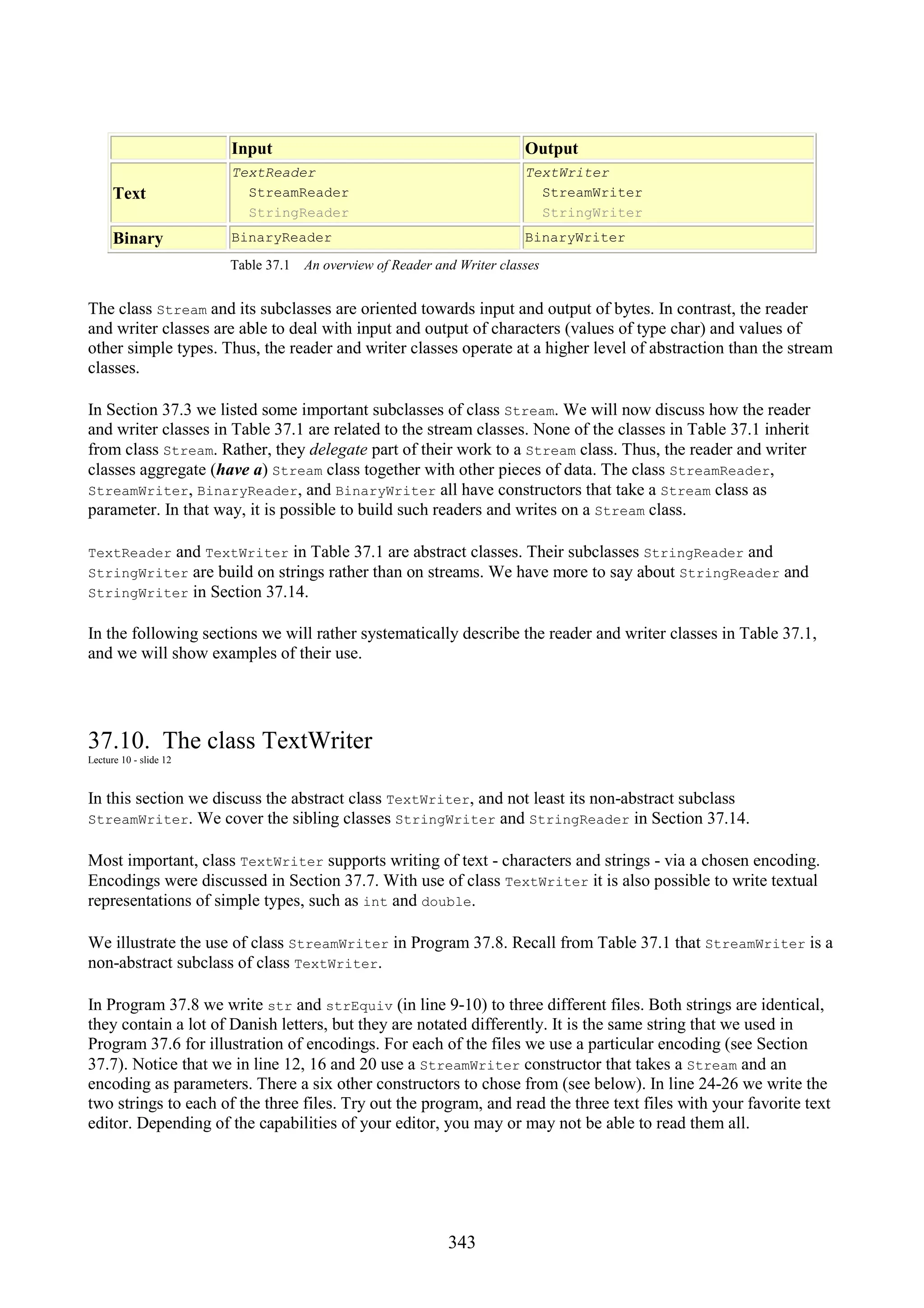 |  | Input | Output |
|---|---|---|
| Text | TextReader StreamReader StringReader | TextWriter StreamWriter StringWriter |
| Binary | BinaryReader | BinaryWriter |

Table 37.1 An overview of Reader and Writer classes

The class Stream and its subclasses are oriented towards input and output of bytes. In contrast, the reader and writer classes are able to deal with input and output of characters (values of type char) and values of other simple types. Thus, the reader and writer classes operate at a higher level of abstraction than the stream classes.

In Section 37.3 we listed some important subclasses of class Stream. We will now discuss how the reader and writer classes in Table 37.1 are related to the stream classes. None of the classes in Table 37.1 inherit from class Stream. Rather, they delegate part of their work to a Stream class. Thus, the reader and writer classes aggregate (have a) Stream class together with other pieces of data. The class StreamReader, StreamWriter, BinaryReader, and BinaryWriter all have constructors that take a Stream class as parameter. In that way, it is possible to build such readers and writes on a Stream class.

TextReader and TextWriter in Table 37.1 are abstract classes. Their subclasses StringReader and StringWriter are build on strings rather than on streams. We have more to say about StringReader and StringWriter in Section 37.14.

In the following sections we will rather systematically describe the reader and writer classes in Table 37.1, and we will show examples of their use.

37.10. The class TextWriter
Lecture 10 - slide 12

In this section we discuss the abstract class TextWriter, and not least its non-abstract subclass StreamWriter. We cover the sibling classes StringWriter and StringReader in Section 37.14.

Most important, class TextWriter supports writing of text - characters and strings - via a chosen encoding. Encodings were discussed in Section 37.7. With use of class TextWriter it is also possible to write textual representations of simple types, such as int and double.

We illustrate the use of class StreamWriter in Program 37.8. Recall from Table 37.1 that StreamWriter is a non-abstract subclass of class TextWriter.

In Program 37.8 we write str and strEquiv (in line 9-10) to three different files. Both strings are identical, they contain a lot of Danish letters, but they are notated differently. It is the same string that we used in Program 37.6 for illustration of encodings. For each of the files we use a particular encoding (see Section 37.7). Notice that we in line 12, 16 and 20 use a StreamWriter constructor that takes a Stream and an encoding as parameters. There a six other constructors to chose from (see below). In line 24-26 we write the two strings to each of the three files. Try out the program, and read the three text files with your favorite text editor. Depending of the capabilities of your editor, you may or may not be able to read them all.

343